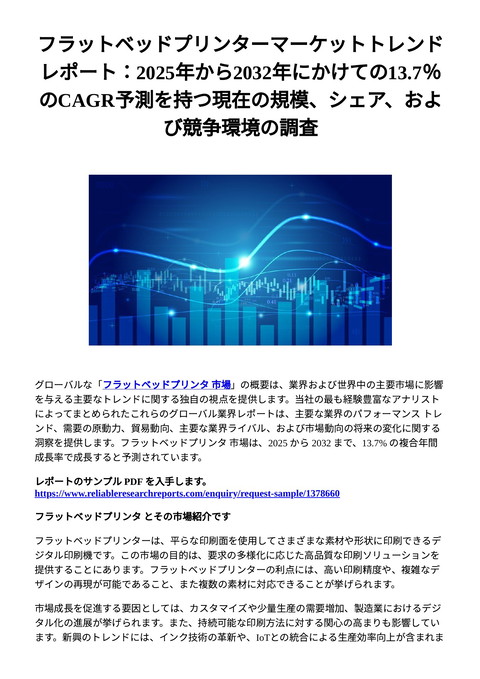 フラットベッドプリンターマーケットトレンドレポート：2025年から2032年にかけての13.7%のCAGR予測を持つ現在の規模、シェア、および競争環境の調査

グローバルな「フラットベッドプリンタ 市場」の概要は、業界および世界中の主要市場に影響を与える主要なトレンドに関する独自の視点を提供します。当社の最も経験豊富なアナリストによってまとめられたこれらのグローバル業界レポートは、主要な業界のパフォーマンス トレンド、需要の原動力、貿易動向、主要な業界ライバル、および市場動向の将来の変化に関する洞察を提供します。フラットベッドプリンタ 市場は、2025 から 2032 まで、13.7% の複合年間成長率で成長すると予測されています。

レポートのサンプル PDF を入手します。
https://www.reliableresearchreports.com/enquiry/request-sample/1378660

フラットベッドプリンタ とその市場紹介です

フラットベッドプリンターは、平らな印刷面を使用してさまざまな素材や形状に印刷できるデジタル印刷機です。この市場の目的は、要求の多様化に応じた高品質な印刷ソリューションを提供することにあります。フラットベッドプリンターの利点には、高い印刷精度や、複雑なデザインの再現が可能であること、また複数の素材に対応できることが挙げられます。

市場成長を促進する要因としては、カスタマイズや少量生産の需要増加、製造業におけるデジタル化の進展が挙げられます。また、持続可能な印刷方法に対する関心の高まりも影響しています。新興のトレンドには、インク技術の革新や、IoTとの統合による生産効率向上が含まれま